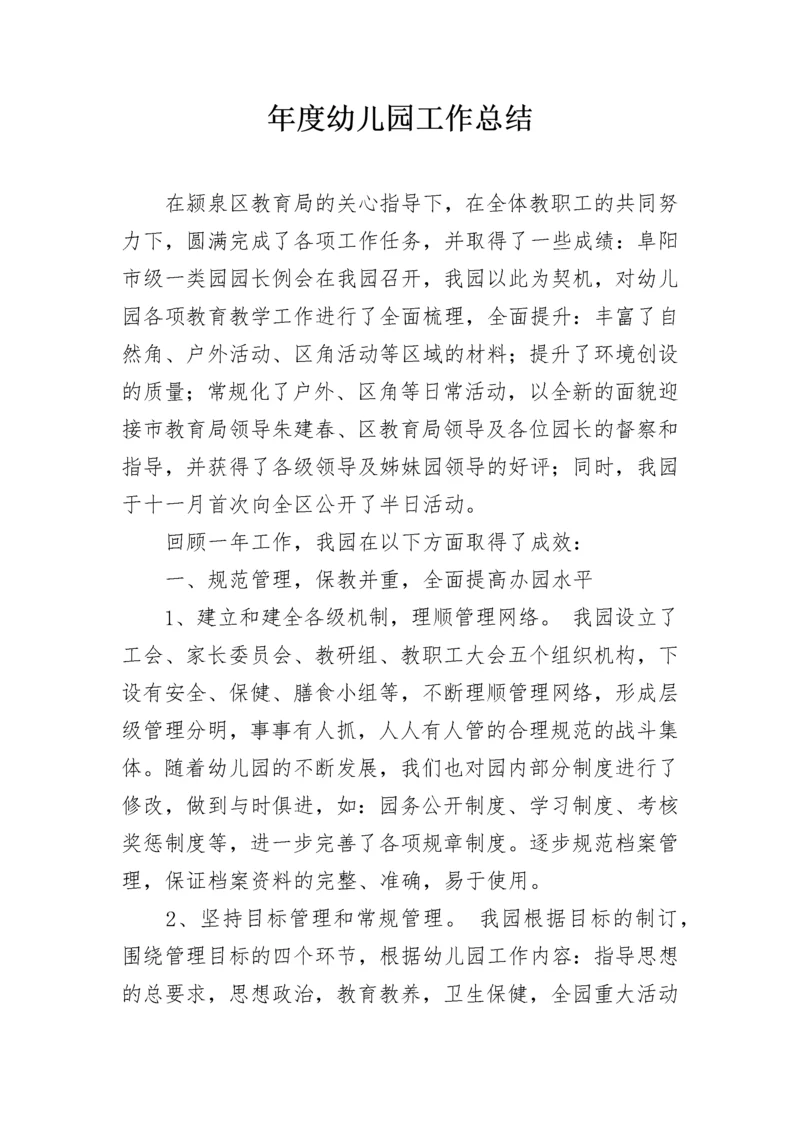 年度幼儿园工作总结

在颍泉区教育局的关心指导下，在全体教职工的共同努力下，圆满完成了各项工作任务，并取得了一些成绩：阜阳市级一类园园长例会在我园召开，我园以此为契机，对幼儿园各项教育教学工作进行了全面梳理，全面提升：丰富了自然角、户外活动、区角活动等区域的材料；提升了环境创设的质量；常规化了户外、区角等日常活动，以全新的面貌迎接市教育局领导朱建春、区教育局领导及各位园长的督察和指导，并获得了各级领导及姊妹园领导的好评；同时，我园于十一月首次向全区公开了半日活动。

回顾一年工作，我园在以下方面取得了成效：

一、规范管理，保教并重，全面提高办园水平

1、建立和建全各级机制，理顺管理网络。 我园设立了工会、家长委员会、教研组、教职工大会五个组织机构，下设有安全、保健、膳食小组等，不断理顺管理网络，形成层级管理分明，事事有人抓，人人有人管的合理规范的战斗集体。随着幼儿园的不断发展，我们也对园内部分制度进行了修改，做到与时俱进，如：园务公开制度、学习制度、考核奖惩制度等，进一步完善了各项规章制度。逐步规范档案管理，保证档案资料的完整、准确，易于使用。

2、坚持目标管理和常规管理。 我园根据目标的制订，围绕管理目标的四个环节，根据幼儿园工作内容：指导思想的总要求，思想政治，教育教养，卫生保健，全园重大活动